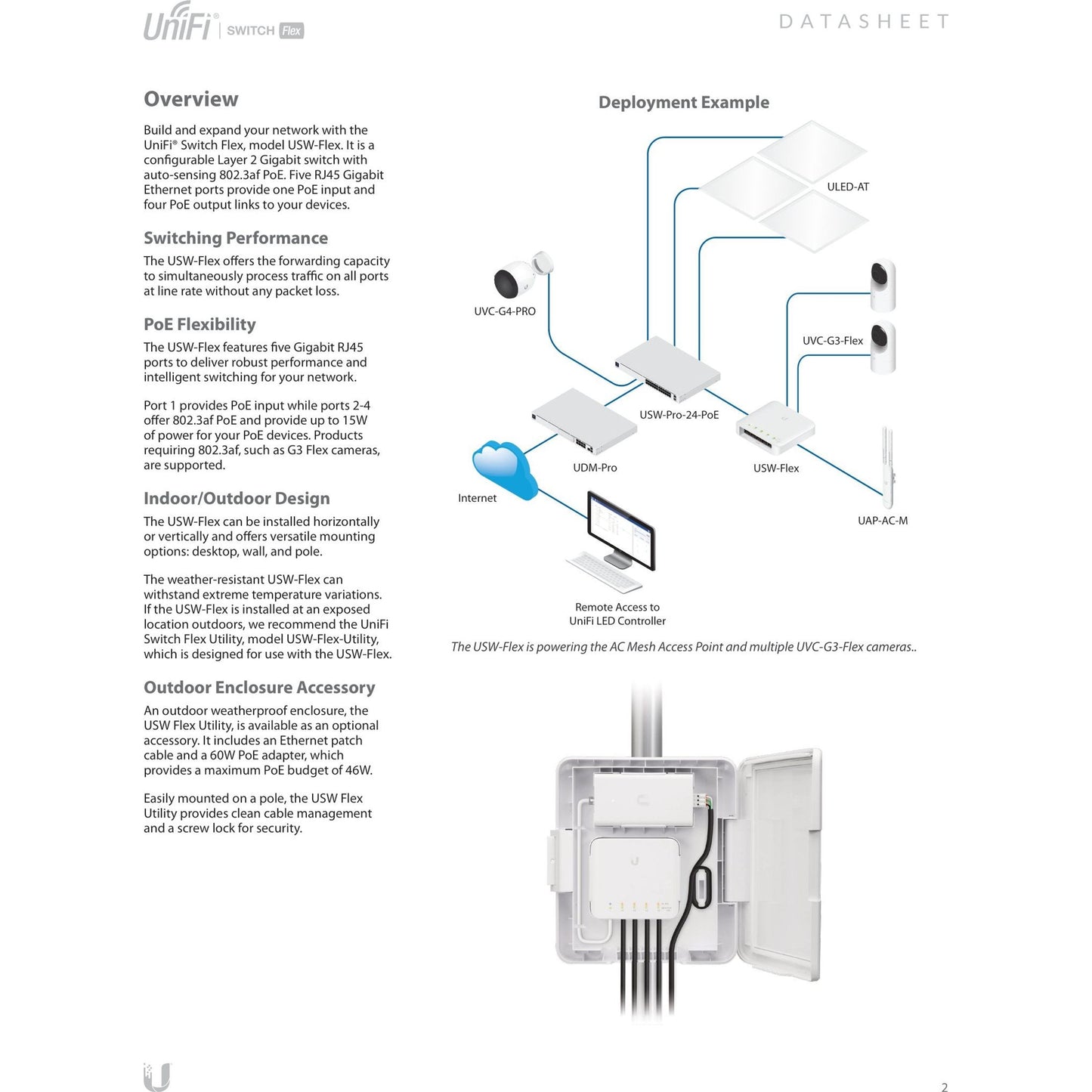 UniFi® | SWITCH Flex

DATASHEET

Overview

Build and expand your network with the UniFi® Switch Flex, model USW-Flex. It is a configurable Layer 2 Gigabit switch with auto-sensing 802.3af PoE. Five RJ45 Gigabit Ethernet ports provide one PoE input and four PoE output links to your devices.

Switching Performance

The USW-Flex offers the forwarding capacity to simultaneously process traffic on all ports at line rate without any packet loss.

PoE Flexibility

The USW-Flex features five Gigabit RJ45 ports to deliver robust performance and intelligent switching for your network.

Port 1 provides PoE input while ports 2-4 offer 802.3af PoE and provide up to 15W of power for your PoE devices. Products requiring 802.3af, such as G3 Flex cameras, are supported.

Indoor/Outdoor Design

The USW-Flex can be installed horizontally or vertically and offers versatile mounting options: desktop, wall, and pole.

The weather-resistant USW-Flex can withstand extreme temperature variations. If the USW-Flex is installed at an exposed location outdoors, we recommend the UniFi Switch Flex Utility, model USW-Flex-Utility, which is designed for use with the USW-Flex.

Outdoor Enclosure Accessory

An outdoor weatherproof enclosure, the USW Flex Utility, is available as an optional accessory. It includes an Ethernet patch cable and a 60W PoE adapter, which provides a maximum PoE budget of 46W.

Easily mounted on a pole, the USW Flex Utility provides clean cable management and a screw lock for security.

Deployment Example

ULED-AT

UVC-G4-PRO

UVC-G3-Flex

USW-Pro-24-PoE

UDM-Pro

USW-Flex

Internet

UAP-AC-M

Remote Access to UniFi LED Controller

The USW-Flex is powering the AC Mesh Access Point and multiple UVC-G3-Flex cameras..

2